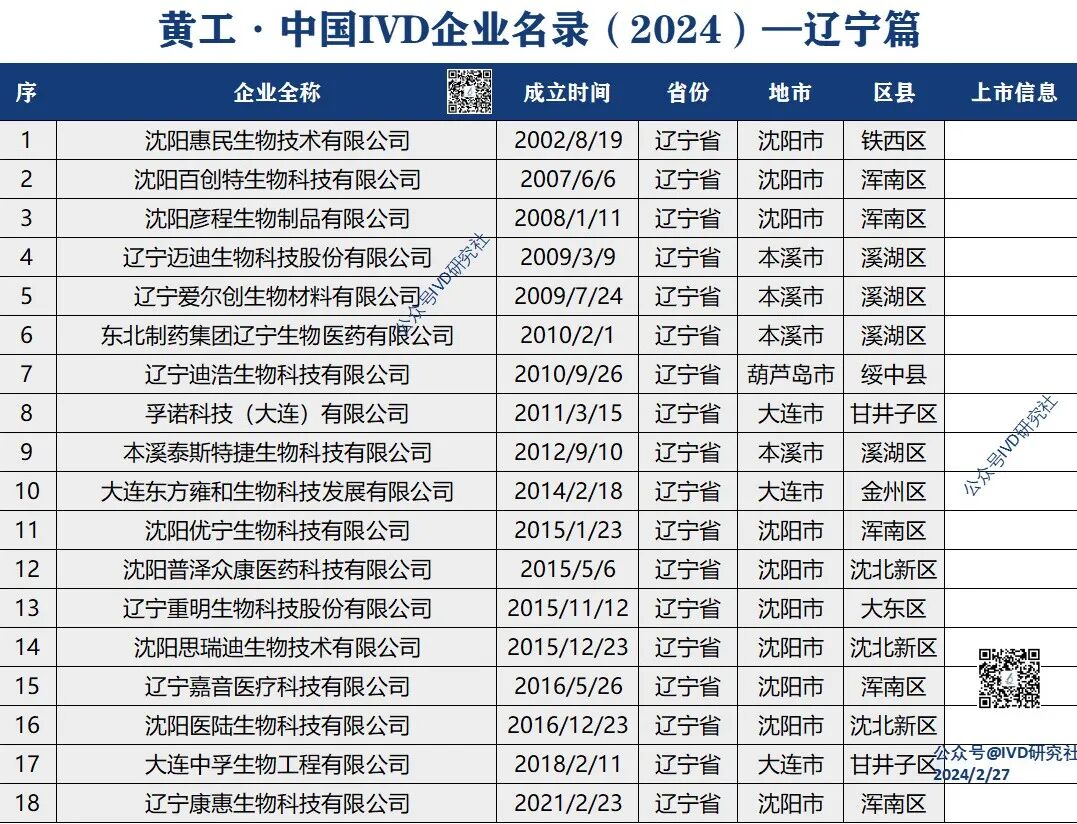 黄工·中国IVD企业名录（2024）—辽宁篇

| 序 | 企业全称 | 成立时间 | 省份 | 地市 | 区县 | 上市信息 |
|---|---|---|---|---|---|---|
| 1 | 沈阳惠民生物技术有限公司 | 2002/8/19 | 辽宁省 | 沈阳市 | 铁西区 | |
| 2 | 沈阳百创特生物科技有限公司 | 2007/6/6 | 辽宁省 | 沈阳市 | 浑南区 | |
| 3 | 沈阳彦程生物制品有限公司 | 2008/1/11 | 辽宁省 | 沈阳市 | 浑南区 | |
| 4 | 辽宁迈迪生物科技股份有限公司 | 2009/3/9 | 辽宁省 | 本溪市 | 溪湖区 | |
| 5 | 辽宁爱尔创生物材料有限公司 | 2009/7/24 | 辽宁省 | 本溪市 | 溪湖区 | |
| 6 | 东北制药集团辽宁生物医药有限公司 | 2010/2/1 | 辽宁省 | 本溪市 | 溪湖区 | |
| 7 | 辽宁迪浩生物科技有限公司 | 2010/9/26 | 辽宁省 | 葫芦岛市 | 绥中县 | |
| 8 | 孚诺科技（大连）有限公司 | 2011/3/15 | 辽宁省 | 大连市 | 甘井子区 | |
| 9 | 本溪泰斯特捷生物科技有限公司 | 2012/9/10 | 辽宁省 | 本溪市 | 溪湖区 | |
| 10 | 大连东方雍和生物科技发展有限公司 | 2014/2/18 | 辽宁省 | 大连市 | 金州区 | |
| 11 | 沈阳优宁生物科技有限公司 | 2015/1/23 | 辽宁省 | 沈阳市 | 浑南区 | |
| 12 | 沈阳普泽众康医药科技有限公司 | 2015/5/6 | 辽宁省 | 沈阳市 | 沈北新区 | |
| 13 | 辽宁重明生物科技股份有限公司 | 2015/11/12 | 辽宁省 | 沈阳市 | 大东区 | |
| 14 | 沈阳思瑞迪生物技术有限公司 | 2015/12/23 | 辽宁省 | 沈阳市 | 沈北新区 | |
| 15 | 辽宁嘉音医疗科技有限公司 | 2016/5/26 | 辽宁省 | 沈阳市 | 浑南区 | |
| 16 | 沈阳医陆生物科技有限公司 | 2016/12/23 | 辽宁省 | 沈阳市 | 沈北新区 | |
| 17 | 大连中孚生物工程有限公司 | 2018/2/11 | 辽宁省 | 大连市 | 甘井子区 | |
| 18 | 辽宁康惠生物科技有限公司 | 2021/2/23 | 辽宁省 | 沈阳市 | 浑南区 | |

公众号@IVD研究社
2024/2/27

公众号IVD研究社